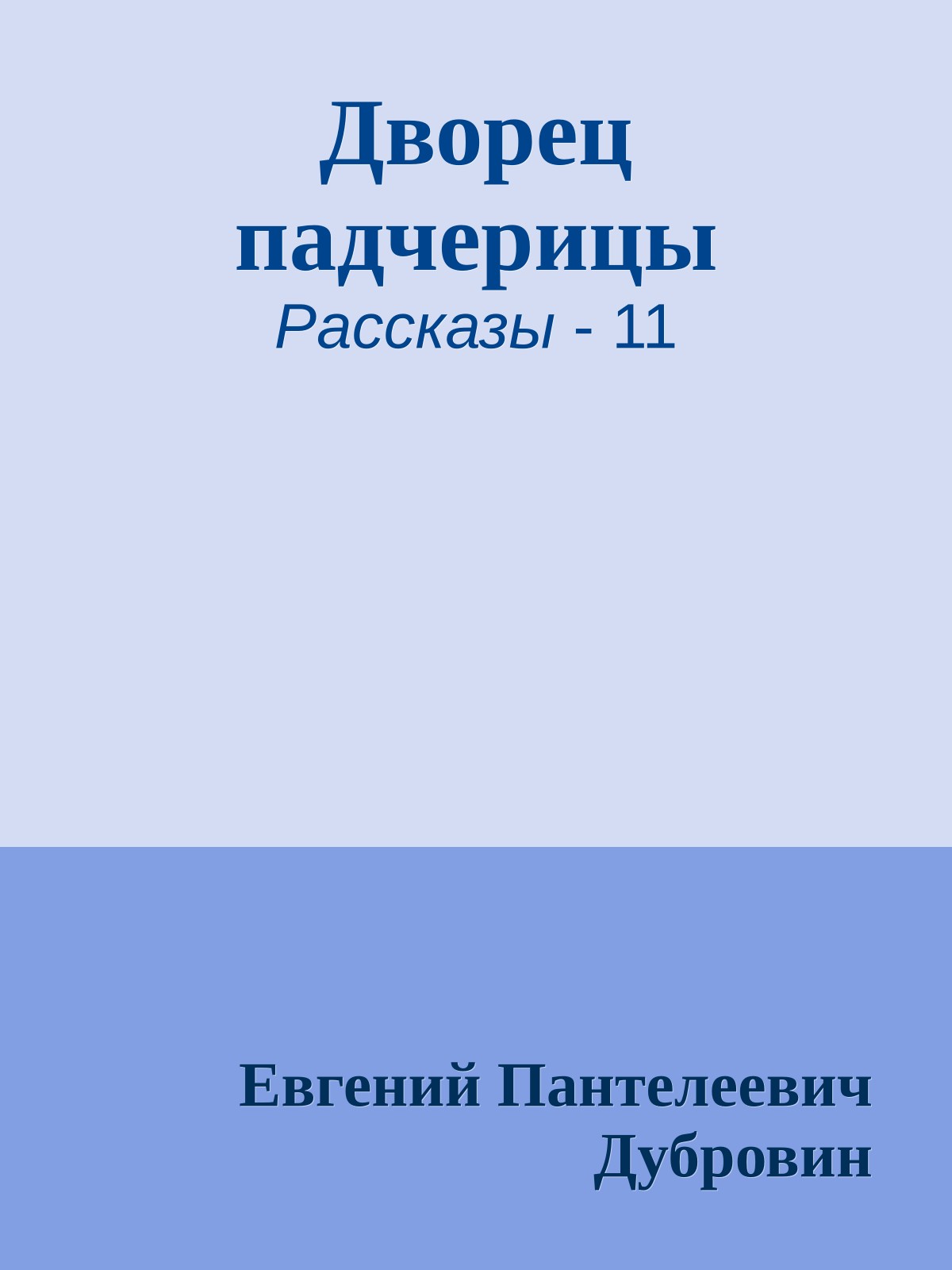 Дворец падчерицы
Рассказы - 11

Евгений Пантелеевич Дубровин